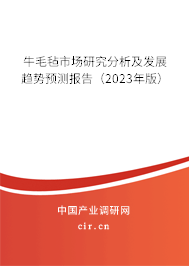 牛毛毡市场研究分析及发展趋势预测报告（2023年版）

中国产业调研网

cir.cn